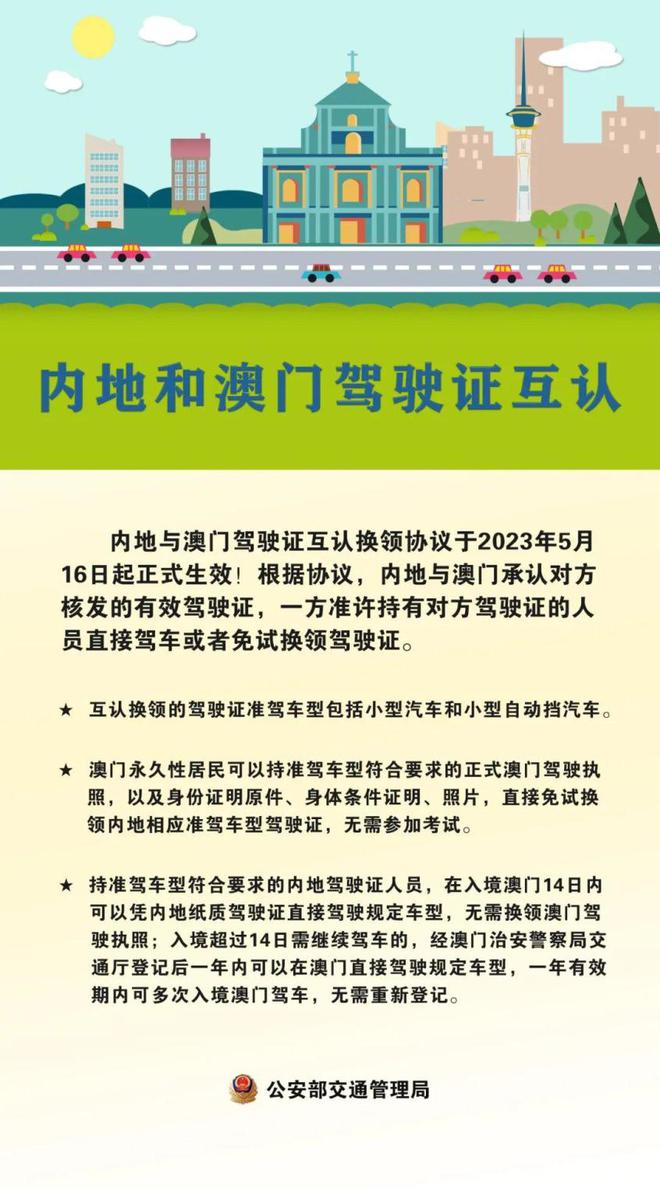 内地和澳门驾驶证互认

内地与澳门驾驶证互认换领协议于2023年5月16日起正式生效！根据协议，内地与澳门承认对方核发的有效驾驶证，一方准许持有对方驾驶证的人员直接驾车或者免试换领驾驶证。

★ 互认换领的驾驶证准驾车型包括小型汽车和小型自动挡汽车。

★ 澳门永久性居民可以持准驾车型符合要求的正式澳门驾驶执照，以及身份证明原件、身体条件证明、照片，直接免试换领内地相应准驾车型驾驶证，无需参加考试。

★ 持准驾车型符合要求的内地驾驶证人员，在入境澳门14日内可以凭内地纸质驾驶证直接驾驶规定车型，无需换领澳门驾驶执照；入境超过14日需继续驾车的，经澳门治安警察局交通厅登记后一年内可以在澳门直接驾驶规定车型，一年有效期内可多次入境澳门驾车，无需重新登记。

公安部交通管理局